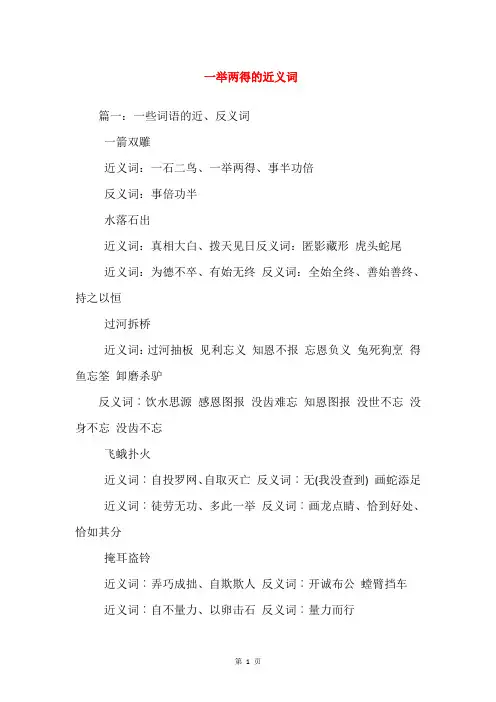 一举两得的近义词

篇一：一些词语的近、反义词

一箭双雕

近义词：一石二鸟、一举两得、事半功倍

反义词：事倍功半

水落石出

近义词：真相大白、拨天见日反义词：匿影藏形 虎头蛇尾

近义词：为德不卒、有始无终 反义词：全始全终、善始善终、持之以恒

过河拆桥

近义词：过河抽板 见利忘义 知恩不报 忘恩负义 兔死狗烹 得鱼忘筌 卸磨杀驴

反义词：饮水思源 感恩图报 没齿难忘 知恩图报 没世不忘 没身不忘 没齿不忘

飞蛾扑火

近义词：自投罗网、自取灭亡 反义词：无(我没查到) 画蛇添足

近义词：徒劳无功、多此一举 反义词：画龙点睛、恰到好处、恰如其分

掩耳盗铃

近义词：弄巧成拙、自欺欺人 反义词：开诚布公 螳臂挡车

近义词：自不量力、以卵击石 反义词：量力而行

第 1 页